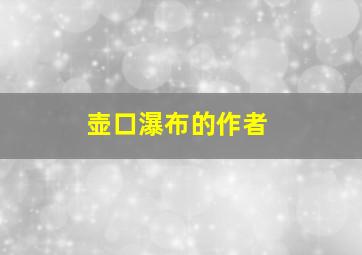 壶口瀑布的作者